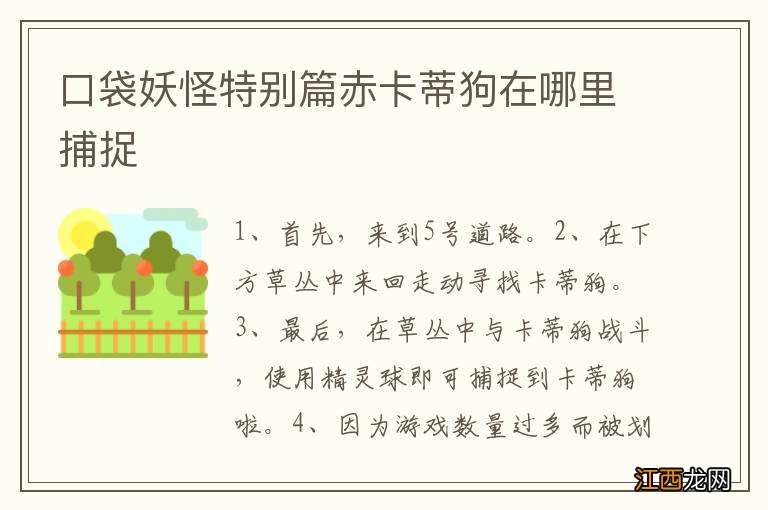 口袋妖怪特别篇赤卡蒂狗在哪里捕捉

1、首先，来到5号道路。2、在下方草丛中来回走动寻找卡蒂狗。3、最后，在草丛中与卡蒂狗战斗，使用精灵球即可捕捉到卡蒂狗啦。4、因为游戏数量过多而被划

江西龙网